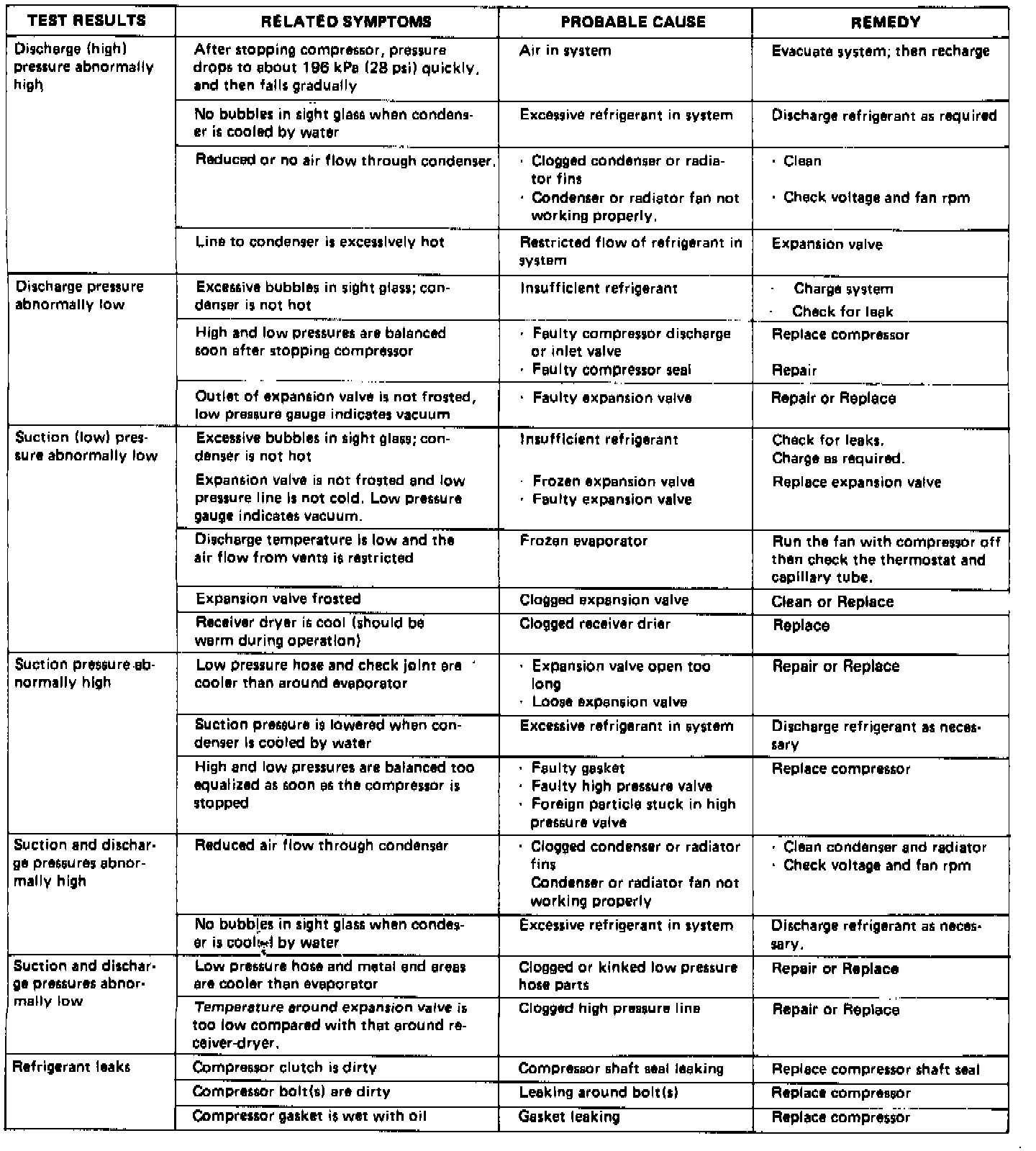 | TEST RESULTS | RELATED SYMPTOMS | PROBABLE CAUSE | REMEDY |
|---|---|---|---|
| Discharge (high) pressure abnormally high | After stopping compressor, pressure drops to about 196 kPa (28 psi) quickly, and then falls gradually | Air in system | Evacuate system; then recharge |
| | No bubbles in sight glass when condenser is cooled by water | Excessive refrigerant in system | Discharge refrigerant as required |
| | Reduced or no air flow through condenser. | · Clogged condenser or radiator fins · Condenser or radiator fan not working properly. | · Clean · Check voltage and fan rpm |
| | Line to condenser is excessively hot | Restricted flow of refrigerant in system | Expansion valve |
| Discharge pressure abnormally low | Excessive bubbles in sight glass; condenser is not hot | Insufficient refrigerant | · Charge system · Check for leak |
| | High and low pressures are balanced soon after stopping compressor | · Faulty compressor discharge or inlet valve · Faulty compressor seal | Replace compressor Repair |
| | Outlet of expansion valve is not frosted, low pressure gauge indicates vacuum | · Faulty expansion valve | Repair or Replace |
| Suction (low) pressure abnormally low | Excessive bubbles in sight glass; condenser is not hot Expansion valve is not frosted and low pressure line is not cold. Low pressure gauge indicates vacuum. | Insufficient refrigerant · Frozen expansion valve · Faulty expansion valve | Check for leaks. Charge as required. Replace expansion valve |
| | Discharge temperature is low and the air flow from vents is restricted | Frozen evaporator | Run the fan with compressor off then check the thermostat and capillary tube. |
| | Expansion valve frosted | Clogged expansion valve | Clean or Replace |
| | Receiver dryer is cool (should be warm during operation) | Clogged receiver drier | Replace |
| Suction pressure abnormally high | Low pressure hose and check joint are cooler than around evaporator | · Expansion valve open too long · Loose expansion valve | Repair or Replace |
| | Suction pressure is lowered when condenser is cooled by water | Excessive refrigerant in system | Discharge refrigerant as necessary |
| | High and low pressures are balanced too equalized as soon as the compressor is stopped | · Faulty gasket · Faulty high pressure valve · Foreign particle stuck in high pressure valve | Replace compressor |
| Suction and discharge pressures abnormally high | Reduced air flow through condenser | · Clogged condenser or radiator fins Condenser or radiator fan not working properly | · Clean condenser and radiator · Check voltage and fan rpm |
| | No bubbles in sight glass when condeser is cooled by water | Excessive refrigerant in system | Discharge refrigerant as necessary. |
| Suction and discharge pressures abnormally low | Low pressure hose and metal end areas are cooler than evaporator | Clogged or kinked low pressure hose parts | Repair or Replace |
| | Temperature around expansion valve is too low compared with that around receiver-dryer. | Clogged high pressure line | Repair or Replace |
| Refrigerant leaks | Compressor clutch is dirty | Compressor shaft seal leaking | Replace compressor shaft seal |
| | Compressor bolt(s) are dirty | Leaking around bolt(s) | Replace compressor |
| | Compressor gasket is wet with oil | Gasket leaking | Replace compressor |